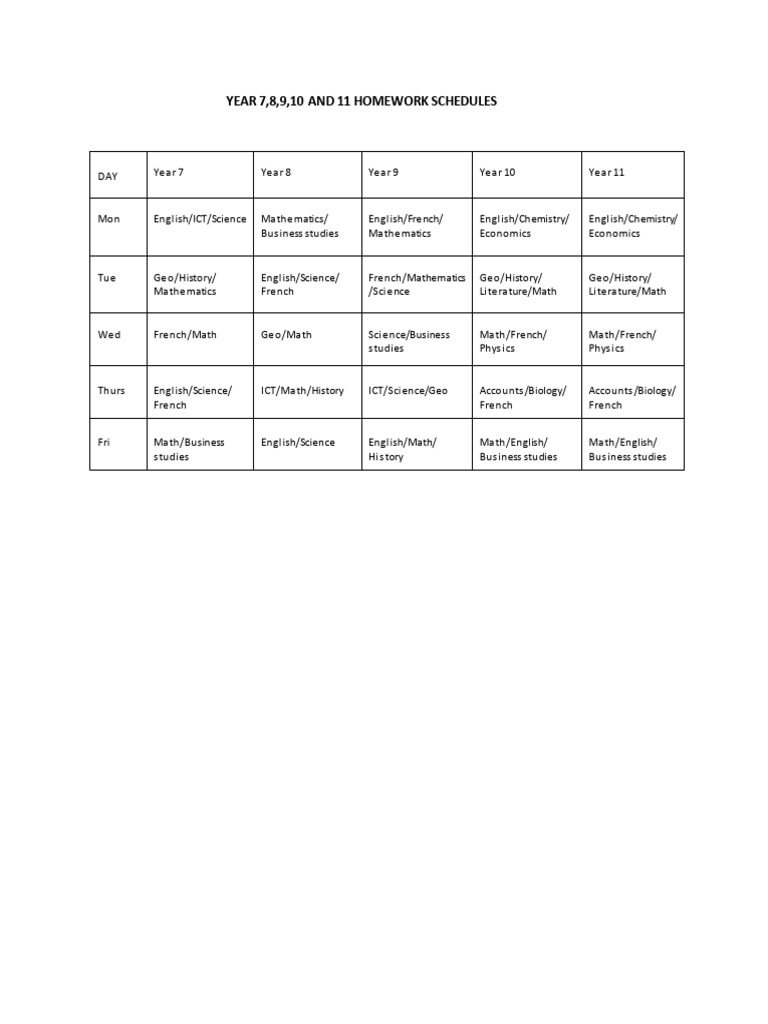 YEAR 7,8,9,10 AND 11 HOMEWORK SCHEDULES

| DAY | Year 7 | Year 8 | Year 9 | Year 10 | Year 11 |
|---|---|---|---|---|---|
| Mon | English/ICT/Science | Mathematics/ Business studies | English/French/ Mathematics | English/Chemistry/ Economics | English/Chemistry/ Economics |
| Tue | Geo/History/ Mathematics | English/Science/ French | French/Mathematics /Science | Geo/History/ Literature/Math | Geo/History/ Literature/Math |
| Wed | French/Math | Geo/Math | Science/Business studies | Math/French/ Physics | Math/French/ Physics |
| Thurs | English/Science/ French | ICT/Math/History | ICT/Science/Geo | Accounts/Biology/ French | Accounts/Biology/ French |
| Fri | Math/Business studies | English/Science | English/Math/ History | Math/English/ Business studies | Math/English/ Business studies |